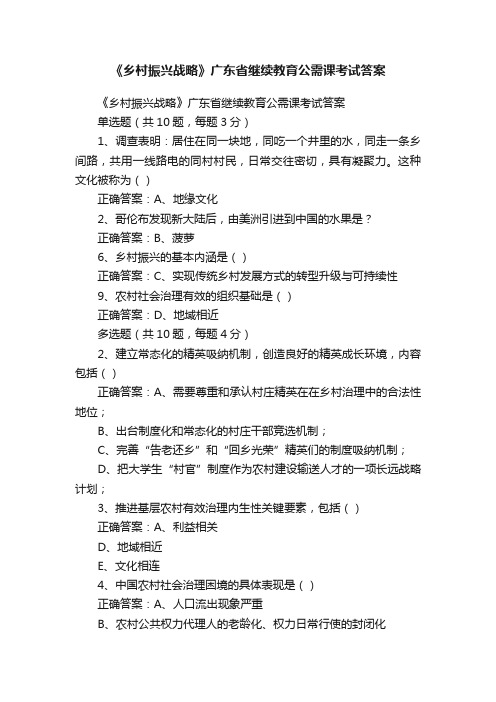 《乡村振兴战略》广东省继续教育公需课考试答案

《乡村振兴战略》广东省继续教育公需课考试答案

单选题（共 10 题，每题 3 分）

1、调查表明：居住在同一块地，同吃一个井里的水，同走一条乡间路，共用一线路电的同村村民，日常交往密切，具有凝聚力。这种文化被称为（ ）

正确答案：A、地缘文化

2、哥伦布发现新大陆后，由美洲引进到中国的水果是？

正确答案：B、菠萝

6、乡村振兴的基本内涵是（ ）

正确答案：C、实现传统乡村发展方式的转型升级与可持续性

9、农村社会治理有效的组织基础是（ ）

正确答案：D、地域相近

多选题（共 10 题，每题 4 分）

2、建立常态化的精英吸纳机制，创造良好的精英成长环境，内容包括（ ）

正确答案：A、需要尊重和承认村庄精英在在乡村治理中的合法性地位；

B、出台制度化和常态化的村庄干部竞选机制；

C、完善“告老还乡”和“回乡光荣”精英们的制度吸纳机制；

D、把大学生“村官”制度作为农村建设输送人才的一项长远战略计划；

3、推进基层农村有效治理内生性关键要素，包括（ ）

正确答案：A、利益相关

D、地域相近

E、文化相连

4、中国农村社会治理困境的具体表现是（ ）

正确答案：A、人口流出现象严重

B、农村公共权力代理人的老龄化、权力日常行使的封闭化